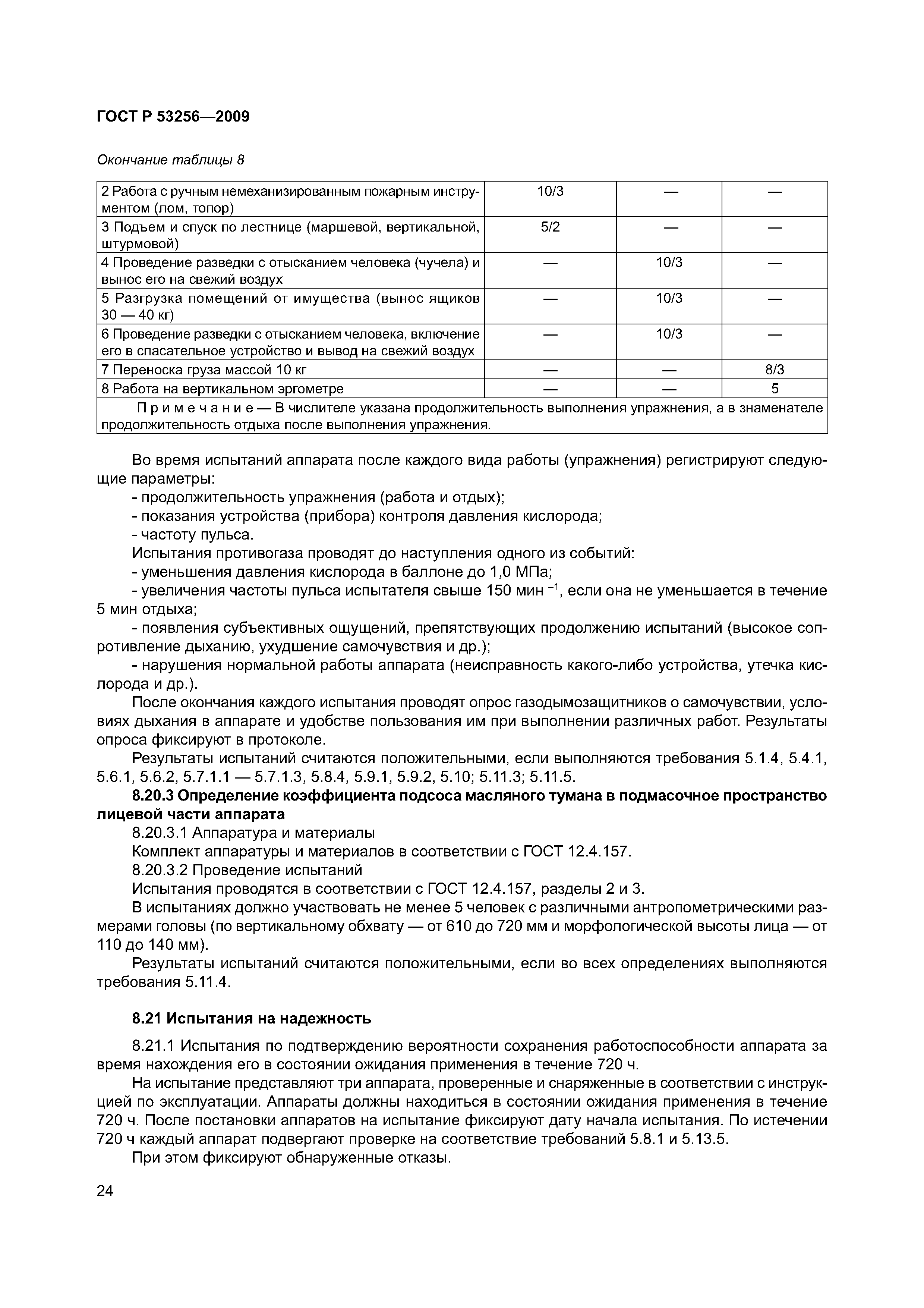 ГОСТ Р 53256—2009

Окончание таблицы 8

| | | | |
|---|---|---|---|
| 2 Работа с ручным немеханизированным пожарным инструментом (лом, топор) | 10/3 | — | — |
| 3 Подъем и спуск по лестнице (маршевой, вертикальной, штурмовой) | 5/2 | — | — |
| 4 Проведение разведки с отысканием человека (чучела) и вынос его на свежий воздух | — | 10/3 | — |
| 5 Разгрузка помещений от имущества (вынос ящиков 30 — 40 кг) | — | 10/3 | — |
| 6 Проведение разведки с отысканием человека, включение его в спасательное устройство и вывод на свежий воздух | — | 10/3 | — |
| 7 Переноска груза массой 10 кг | — | — | 8/3 |
| 8 Работа на вертикальном эргометре | — | — | 5 |
| Примечание — В числителе указана продолжительность выполнения упражнения, а в знаменателе продолжительность отдыха после выполнения упражнения. | | | |

Во время испытаний аппарата после каждого вида работы (упражнения) регистрируют следующие параметры:
- продолжительность упражнения (работа и отдых);
- показания устройства (прибора) контроля давления кислорода;
- частоту пульса.
Испытания противогаза проводят до наступления одного из событий:
- уменьшения давления кислорода в баллоне до 1,0 МПа;
- увеличения частоты пульса испытателя свыше 150 мин $^{-1}$, если она не уменьшается в течение 5 мин отдыха;
- появления субъективных ощущений, препятствующих продолжению испытаний (высокое сопротивление дыханию, ухудшение самочувствия и др.);
- нарушения нормальной работы аппарата (неисправность какого-либо устройства, утечка кислорода и др.).
После окончания каждого испытания проводят опрос газодымозащитников о самочувствии, условиях дыхания в аппарате и удобстве пользования им при выполнении различных работ. Результаты опроса фиксируют в протоколе.
Результаты испытаний считаются положительными, если выполняются требования 5.1.4, 5.4.1, 5.6.1, 5.6.2, 5.7.1.1 — 5.7.1.3, 5.8.4, 5.9.1, 5.9.2, 5.10; 5.11.3; 5.11.5.
8.20.3 Определение коэффициента подсоса масляного тумана в подмасочное пространство лицевой части аппарата
8.20.3.1 Аппаратура и материалы
Комплект аппаратуры и материалов в соответствии с ГОСТ 12.4.157.
8.20.3.2 Проведение испытаний
Испытания проводятся в соответствии с ГОСТ 12.4.157, разделы 2 и 3.
В испытаниях должно участвовать не менее 5 человек с различными антропометрическими размерами головы (по вертикальному обхвату — от 610 до 720 мм и морфологической высоты лица — от 110 до 140 мм).
Результаты испытаний считаются положительными, если во всех определениях выполняются требования 5.11.4.

8.21 Испытания на надежность

8.21.1 Испытания по подтверждению вероятности сохранения работоспособности аппарата за время нахождения его в состоянии ожидания применения в течение 720 ч.
На испытание представляют три аппарата, проверенные и снаряженные в соответствии с инструкцией по эксплуатации. Аппараты должны находиться в состоянии ожидания применения в течение 720 ч. После постановки аппаратов на испытание фиксируют дату начала испытания. По истечении 720 ч каждый аппарат подвергают проверке на соответствие требований 5.8.1 и 5.13.5.
При этом фиксируют обнаруженные отказы.

24